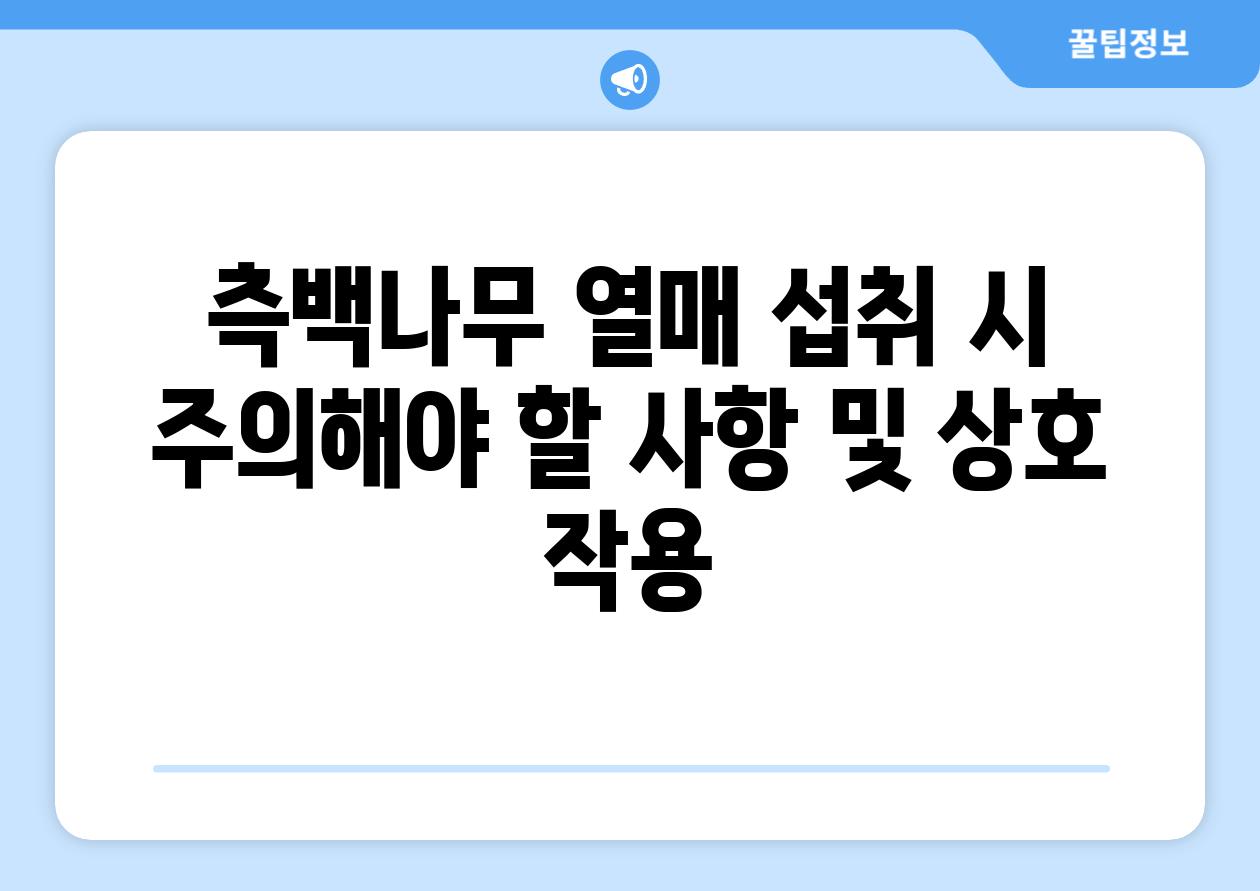 꿀팁정보

측백나무 열매 섭취 시 주의해야 할 사항 및 상호 작용